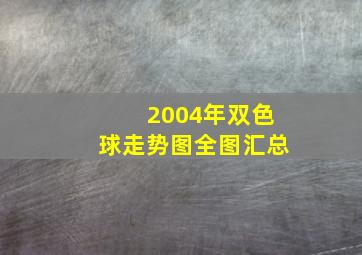 2004年双色球走势图全图汇总